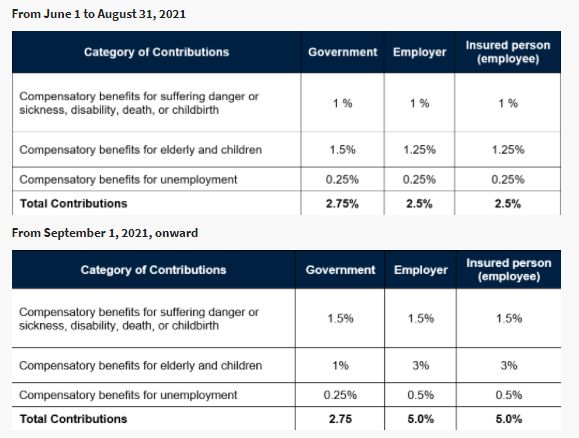 From June 1 to August 31, 2021

| Category of Contributions | Government | Employer | Insured person (employee) |
|---|---|---|---|
| Compensatory benefits for suffering danger or sickness, disability, death, or childbirth | 1 % | 1 % | 1 % |
| Compensatory benefits for elderly and children | 1.5% | 1.25% | 1.25% |
| Compensatory benefits for unemployment | 0.25% | 0.25% | 0.25% |
| **Total Contributions** | **2.75%** | **2.5%** | **2.5%** |

From September 1, 2021, onward

| Category of Contributions | Government | Employer | Insured person (employee) |
|---|---|---|---|
| Compensatory benefits for suffering danger or sickness, disability, death, or childbirth | 1.5% | 1.5% | 1.5% |
| Compensatory benefits for elderly and children | 1% | 3% | 3% |
| Compensatory benefits for unemployment | 0.25% | 0.5% | 0.5% |
| **Total Contributions** | **2.75** | **5.0%** | **5.0%** |